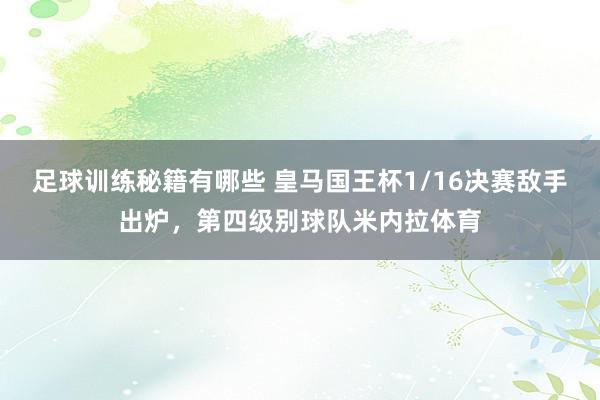 足球训练秘籍有哪些 皇马国王杯1/16决赛敌手出炉，第四级别球队米内拉体育